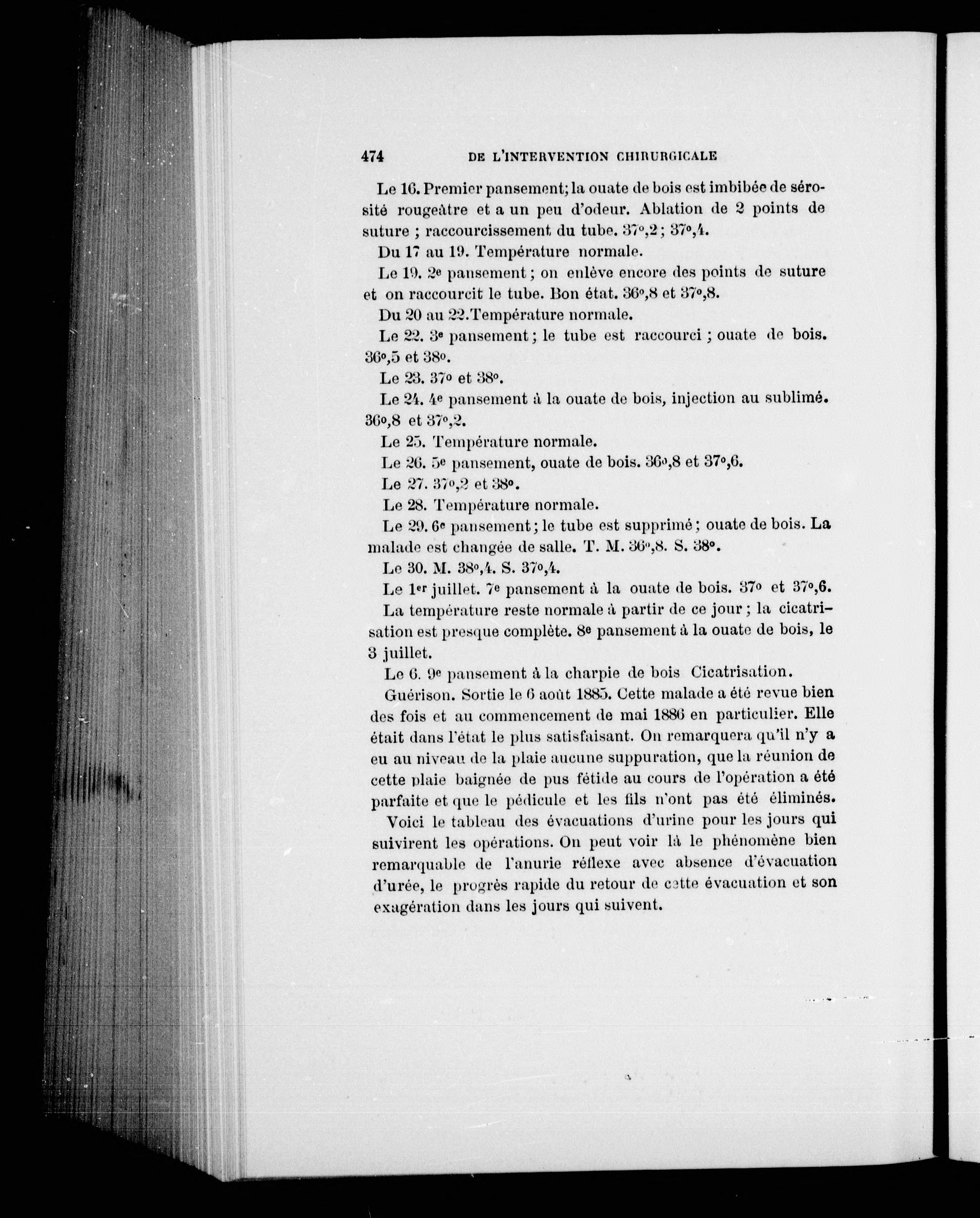 474 DE L'INTERVENTION CHIRURGICALE

Le 16. Premier pansement; la ouate de bois est imbibée de sérosité rougeâtre et a un peu d'odeur. Ablation de 2 points de suture ; raccourcissement du tube. 37°,2 ; 37°,4.

Du 17 au 19. Température normale.

Le 19. 2e pansement ; on enlève encore des points de suture et on raccourcit le tube. Bon état. 36°,8 et 37°,8.

Du 20 au 22. Température normale.

Le 22. 3e pansement ; le tube est raccourci ; ouate de bois. 36°,5 et 38°.

Le 23. 37° et 38°.

Le 24. 4e pansement à la ouate de bois, injection au sublimé. 36°,8 et 37°,2.

Le 25. Température normale.

Le 26. 5e pansement, ouate de bois. 36°,8 et 37°,6.

Le 27. 37°,2 et 38°.

Le 28. Température normale.

Le 29. 6e pansement ; le tube est supprimé ; ouate de bois. La malade est changée de salle. T. M. 36°,8. S. 38°.

Le 30. M. 38°,4. S. 37°,4.

Le 1er juillet. 7e pansement à la ouate de bois. 37° et 37°,6.

La température reste normale à partir de ce jour ; la cicatrisation est presque complète. 8e pansement à la ouate de bois, le 3 juillet.

Le 6. 9e pansement à la charpie de bois Cicatrisation.

Guérison. Sortie le 6 août 1885. Cette malade a été revue bien des fois et au commencement de mai 1886 en particulier. Elle était dans l'état le plus satisfaisant. On remarquera qu'il n'y a eu au niveau de la plaie aucune suppuration, que la réunion de cette plaie baignée de pus fétide au cours de l'opération a été parfaite et que le pédicule et les fils n'ont pas été éliminés.

Voici le tableau des évacuations d'urine pour les jours qui suivirent les opérations. On peut voir là le phénomène bien remarquable de l'anurie réflexe avec absence d'évacuation d'urée, le progrès rapide du retour de cette évacuation et son exagération dans les jours qui suivent.